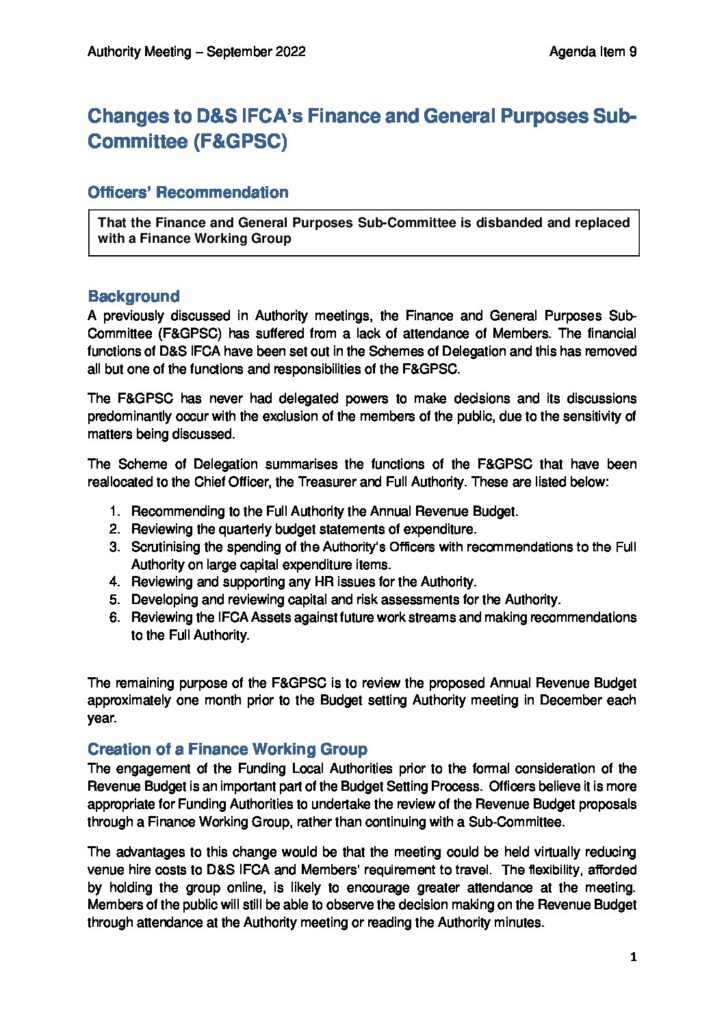 Authority Meeting – September 2022 Agenda Item 9

Changes to D&S IFCA's Finance and General Purposes Sub-Committee (F&GPSC)

Officers' Recommendation

That the Finance and General Purposes Sub-Committee is disbanded and replaced with a Finance Working Group

Background

A previously discussed in Authority meetings, the Finance and General Purposes Sub-Committee (F&GPSC) has suffered from a lack of attendance of Members. The financial functions of D&S IFCA have been set out in the Schemes of Delegation and this has removed all but one of the functions and responsibilities of the F&GPSC.

The F&GPSC has never had delegated powers to make decisions and its discussions predominantly occur with the exclusion of the members of the public, due to the sensitivity of matters being discussed.

The Scheme of Delegation summarises the functions of the F&GPSC that have been reallocated to the Chief Officer, the Treasurer and Full Authority. These are listed below:

1. Recommending to the Full Authority the Annual Revenue Budget.
2. Reviewing the quarterly budget statements of expenditure.
3. Scrutinising the spending of the Authority's Officers with recommendations to the Full Authority on large capital expenditure items.
4. Reviewing and supporting any HR issues for the Authority.
5. Developing and reviewing capital and risk assessments for the Authority.
6. Reviewing the IFCA Assets against future work streams and making recommendations to the Full Authority.

The remaining purpose of the F&GPSC is to review the proposed Annual Revenue Budget approximately one month prior to the Budget setting Authority meeting in December each year.

Creation of a Finance Working Group

The engagement of the Funding Local Authorities prior to the formal consideration of the Revenue Budget is an important part of the Budget Setting Process. Officers believe it is more appropriate for Funding Authorities to undertake the review of the Revenue Budget proposals through a Finance Working Group, rather than continuing with a Sub-Committee.

The advantages to this change would be that the meeting could be held virtually reducing venue hire costs to D&S IFCA and Members' requirement to travel. The flexibility, afforded by holding the group online, is likely to encourage greater attendance at the meeting. Members of the public will still be able to observe the decision making on the Revenue Budget through attendance at the Authority meeting or reading the Authority minutes.

1